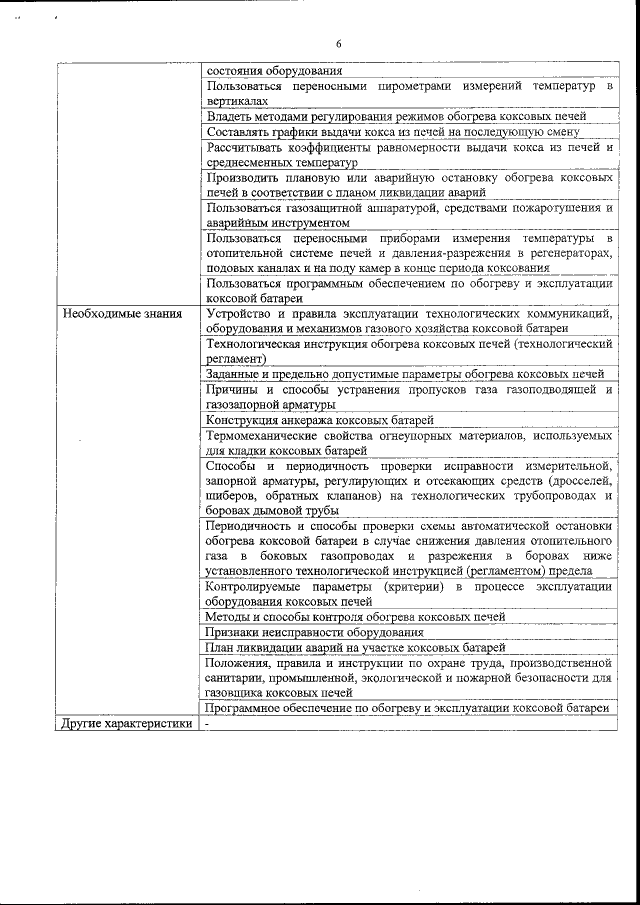 6

| | |
|---|---|
| | состояния оборудования |
| | Пользоваться переносными пирометрами измерений температур в вертикалах |
| | Владеть методами регулирования режимов обогрева коксовых печей |
| | Составлять графики выдачи кокса из печей на последующую смену |
| | Рассчитывать коэффициенты равномерности выдачи кокса из печей и среднесменных температур |
| | Производить плановую или аварийную остановку обогрева коксовых печей в соответствии с планом ликвидации аварий |
| | Пользоваться газозащитной аппаратурой, средствами пожаротушения и аварийным инструментом |
| | Пользоваться переносными приборами измерения температуры в отопительной системе печей и давления-разрежения в регенераторах, подовых каналах и на поду камер в конце периода коксования |
| | Пользоваться программным обеспечением по обогреву и эксплуатации коксовой батареи |
| Необходимые знания | Устройство и правила эксплуатации технологических коммуникаций, оборудования и механизмов газового хозяйства коксовой батареи |
| | Технологическая инструкция обогрева коксовых печей (технологический регламент) |
| | Заданные и предельно допустимые параметры обогрева коксовых печей |
| | Причины и способы устранения пропусков газа газоподводящей и газозапорной арматуры |
| | Конструкция анкеража коксовых батарей |
| | Термомеханические свойства огнеупорных материалов, используемых для кладки коксовых батарей |
| | Способы и периодичность проверки исправности измерительной, запорной арматуры, регулирующих и отсекающих средств (дросселей, шиберов, обратных клапанов) на технологических трубопроводах и боровах дымовой трубы |
| | Периодичность и способы проверки схемы автоматической остановки обогрева коксовой батареи в случае снижения давления отопительного газа в боковых газопроводах и разрежения в боровах ниже установленного технологической инструкцией (регламентом) предела |
| | Контролируемые параметры (критерии) в процессе эксплуатации оборудования коксовых печей |
| | Методы и способы контроля обогрева коксовых печей |
| | Признаки неисправности оборудования |
| | План ликвидации аварий на участке коксовых батарей |
| | Положения, правила и инструкции по охране труда, производственной санитарии, промышленной, экологической и пожарной безопасности для газовщика коксовых печей |
| | Программное обеспечение по обогреву и эксплуатации коксовой батареи |
| Другие характеристики | - |